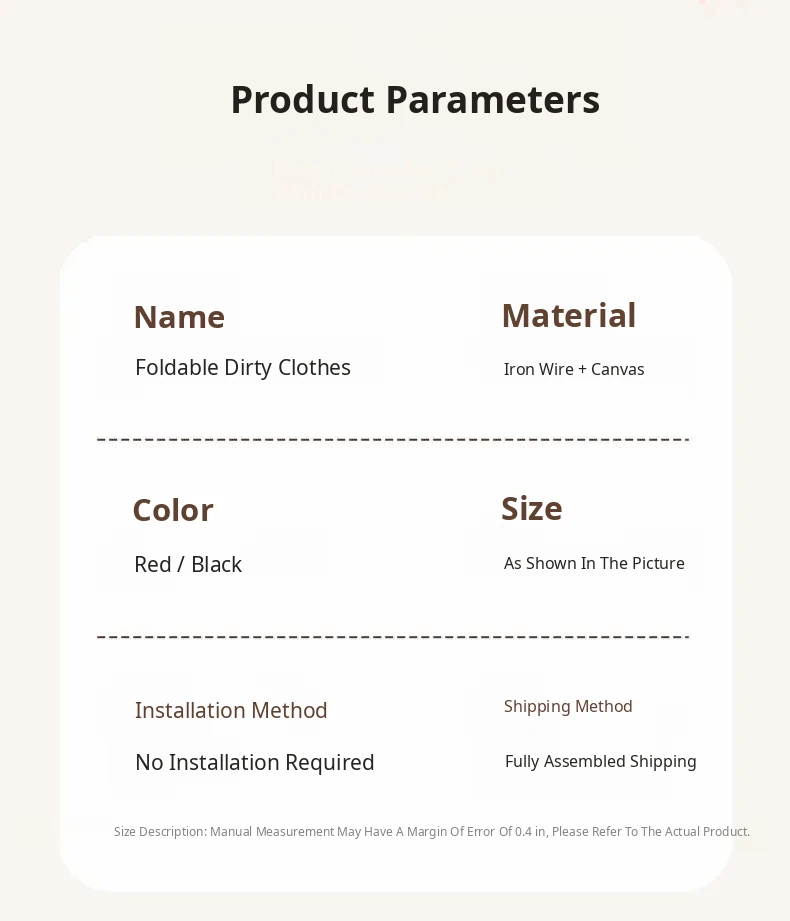 Product Parameters

Name

Foldable Dirty Clothes

Material

Iron Wire + Canvas

Color

Red / Black

Size

As Shown In The Picture

Installation Method

No Installation Required

Shipping Method

Fully Assembled Shipping

Size Description: Manual Measurement May Have A Margin Of Error Of 0.4 in, Please Refer To The Actual Product.